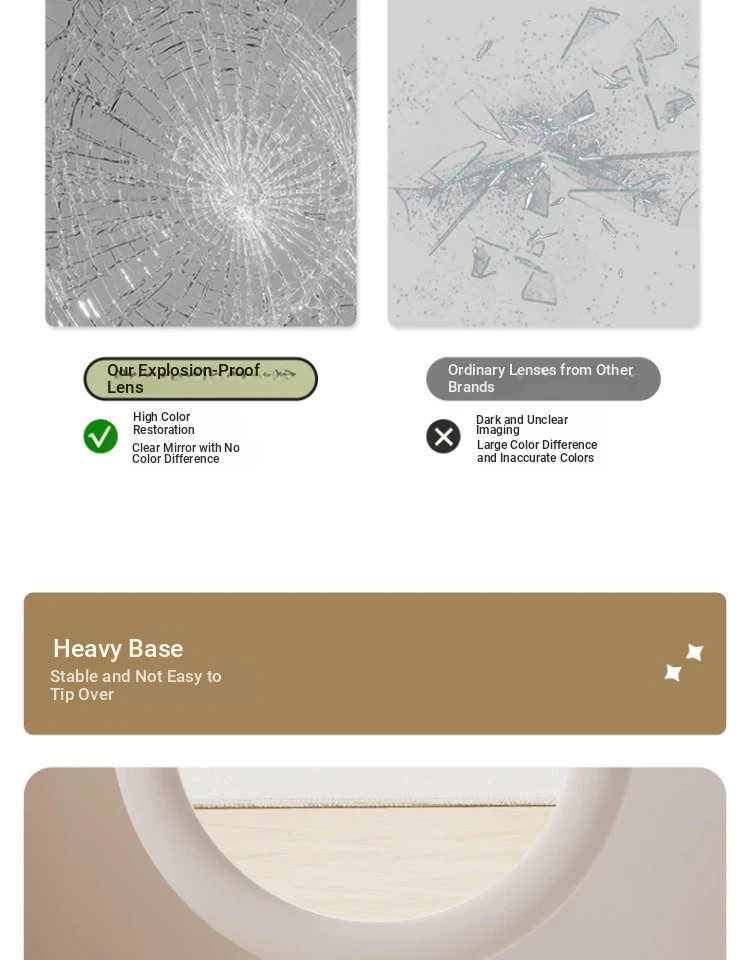 Our Explosion-Proof Lens

High Color Restoration

Clear Mirror with No Color Difference

Ordinary Lenses from Other Brands

Dark and Unclear Imaging

Large Color Difference and Inaccurate Colors

Heavy Base

Stable and Not Easy to Tip Over